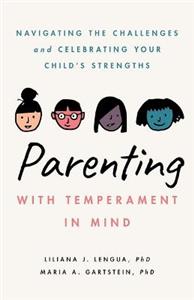 NAVIGATING THE CHALLENGES and CELEBRATING YOUR CHILD'S STRENGTHS

Parenting

WITH TEMPERAMENT IN MIND

LILIANA J. LENGUA, PhD
MARIA A. GARTSTEIN, PhD